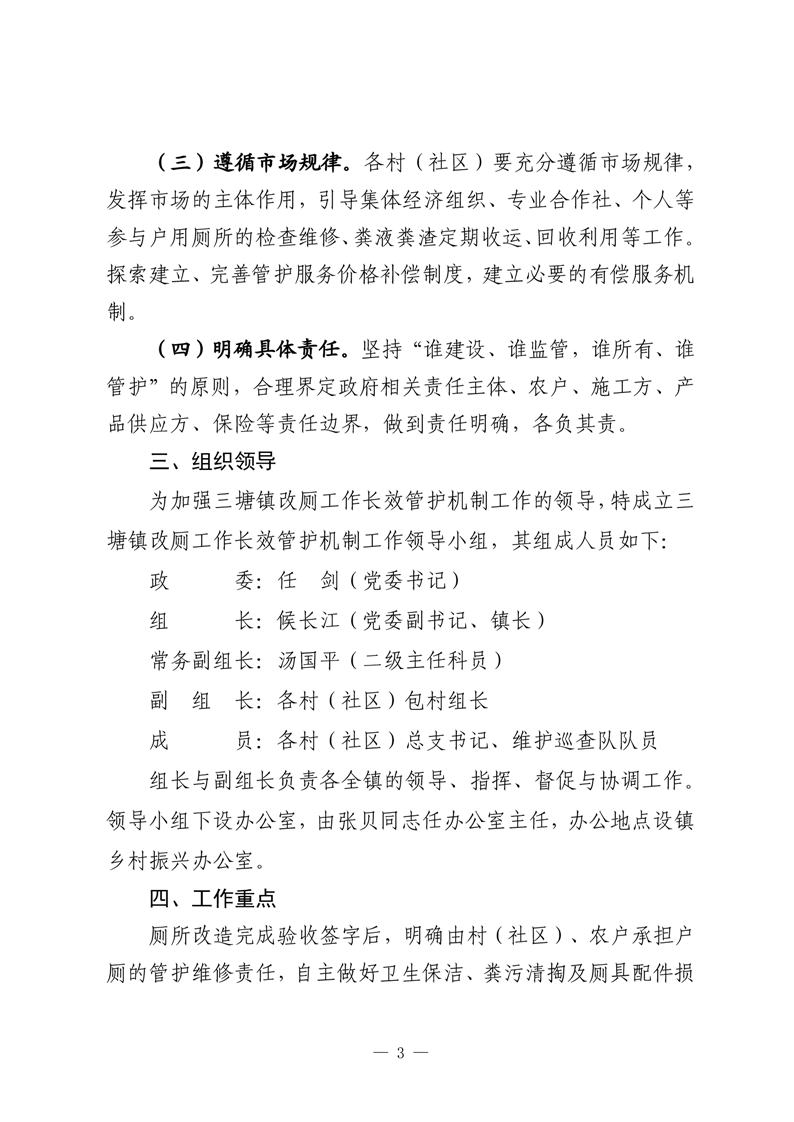 （三）遵循市场规律。各村（社区）要充分遵循市场规律，发挥市场的主体作用，引导集体经济组织、专业合作社、个人等参与户用厕所的检查维修、粪液粪渣定期收运、回收利用等工作。探索建立、完善管护服务价格补偿制度，建立必要的有偿服务机制。

（四）明确具体责任。坚持“谁建设、谁监管，谁所有、谁管护”的原则，合理界定政府相关责任主体、农户、施工方、产品供应方、保险等责任边界，做到责任明确，各负其责。

三、组织领导

为加强三塘镇改厕工作长效管护机制工作的领导，特成立三塘镇改厕工作长效管护机制工作领导小组，其组成人员如下：

政　　委：任　剑（党委书记）

组　　长：候长江（党委副书记、镇长）

常务副组长：汤国平（二级主任科员）

副　组　长：各村（社区）包村组长

成　　员：各村（社区）总支书记、维护巡查队队员

组长与副组长负责各全镇的领导、指挥、督促与协调工作。领导小组下设办公室，由张贝同志任办公室主任，办公地点设镇乡村振兴办公室。

四、工作重点

厕所改造完成验收签字后，明确由村（社区）、农户承担户厕的管护维修责任，自主做好卫生保洁、粪污清掏及厕具配件损

— 3 —